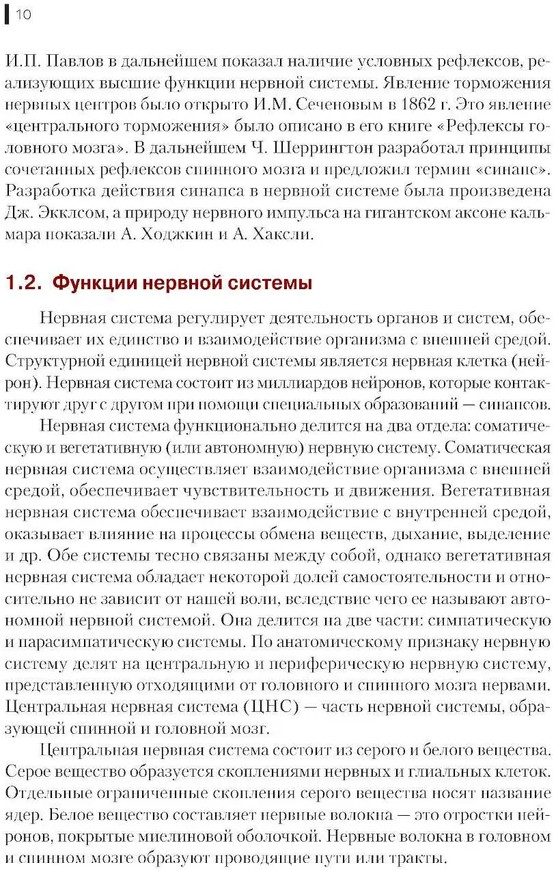 10

И.П. Павлов в дальнейшем показал наличие условных рефлексов, реализующих высшие функции нервной системы. Явление торможения нервных центров было открыто И.М. Сеченовым в 1862 г. Это явление «центрального торможения» было описано в его книге «Рефлексы головного мозга». В дальнейшем Ч. Шеррингтон разработал принципы сочетанных рефлексов спинного мозга и предложил термин «синапс». Разработка действия синапса в нервной системе была произведена Дж. Экклсом, а природу нервного импульса на гигантском аксоне кальмара показали А. Ходжкин и А. Хаксли.

1.2. Функции нервной системы

Нервная система регулирует деятельность органов и систем, обеспечивает их единство и взаимодействие организма с внешней средой. Структурной единицей нервной системы является нервная клетка (нейрон). Нервная система состоит из миллиардов нейронов, которые контактируют друг с другом при помощи специальных образований — синапсов.

Нервная система функционально делится на два отдела: соматическую и вегетативную (или автономную) нервную систему. Соматическая нервная система осуществляет взаимодействие организма с внешней средой, обеспечивает чувствительность и движения. Вегетативная нервная система обеспечивает взаимодействие с внутренней средой, оказывает влияние на процессы обмена веществ, дыхание, выделение и др. Обе системы тесно связаны между собой, однако вегетативная нервная система обладает некоторой долей самостоятельности и относительно не зависит от нашей воли, вследствие чего ее называют автономной нервной системой. Она делится на две части: симпатическую и парасимпатическую системы. По анатомическому признаку нервную систему делят на центральную и периферическую нервную систему, представленную отходящими от головного и спинного мозга нервами. Центральная нервная система (ЦНС) — часть нервной системы, образующей спинной и головной мозг.

Центральная нервная система состоит из серого и белого вещества. Серое вещество образуется скоплениями нервных и глиальных клеток. Отдельные ограниченные скопления серого вещества носят название ядер. Белое вещество составляет нервные волокна — это отростки нейронов, покрытые миелиновой оболочкой. Нервные волокна в головном и спинном мозге образуют проводящие пути или тракты.